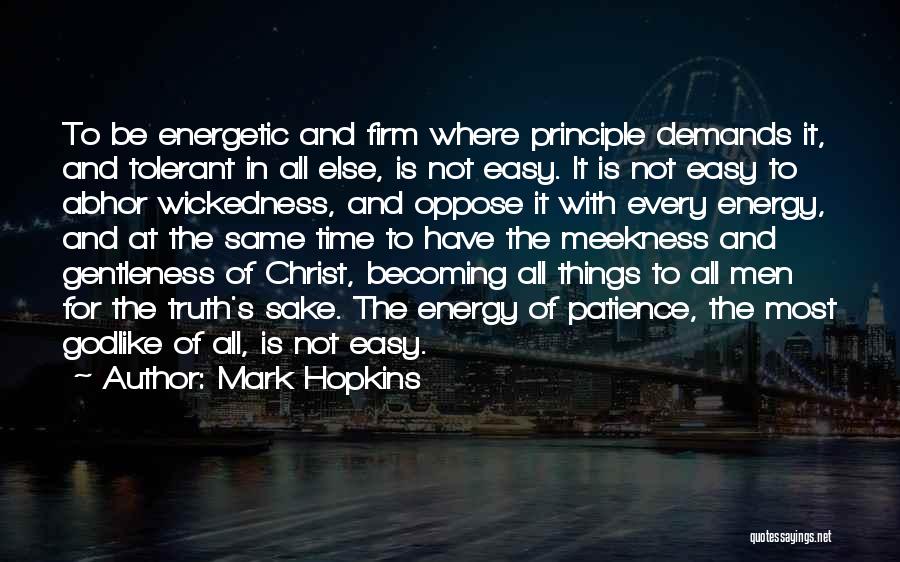 To be energetic and firm where principle demands it, and tolerant in all else, is not easy. It is not easy to abhor wickedness, and oppose it with every energy, and at the same time to have the meekness and gentleness of Christ, becoming all things to all men for the truth's sake. The energy of patience, the most godlike of all, is not easy.

~ Author: Mark Hopkins

quotessayings.net